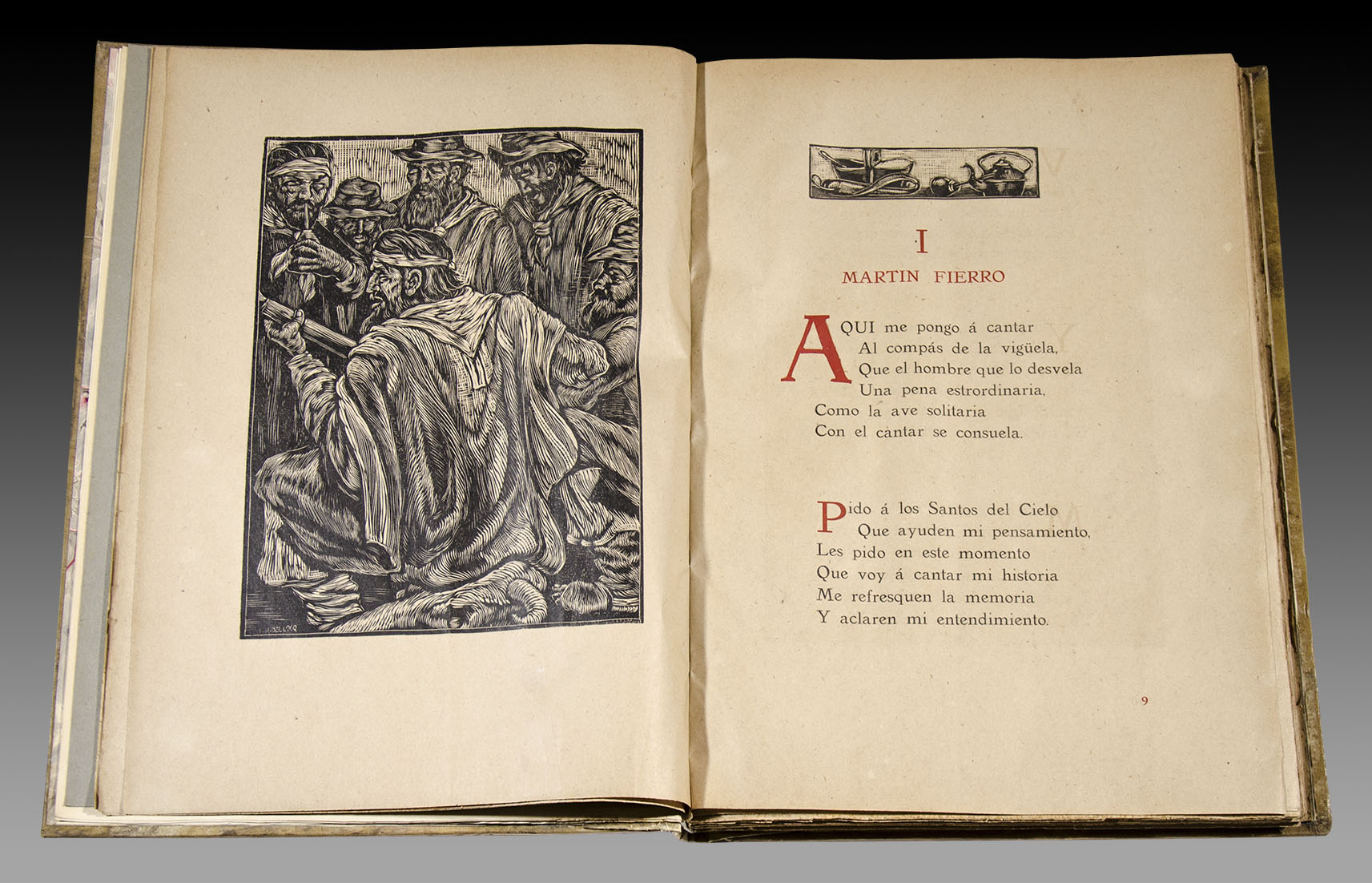 I

MARTIN FIERRO

AQUI me pongo á cantar
Al compás de la vigüela,
Que el hombre que lo desvela
Una pena estrordinaria,
Como la ave solitaria
Con el cantar se consuela.

Pido á los Santos del Cielo
Que ayuden mi pensamiento,
Les pido en este momento
Que voy á cantar mi historia
Me refresquen la memoria
Y aclaren mi entendimiento.

9